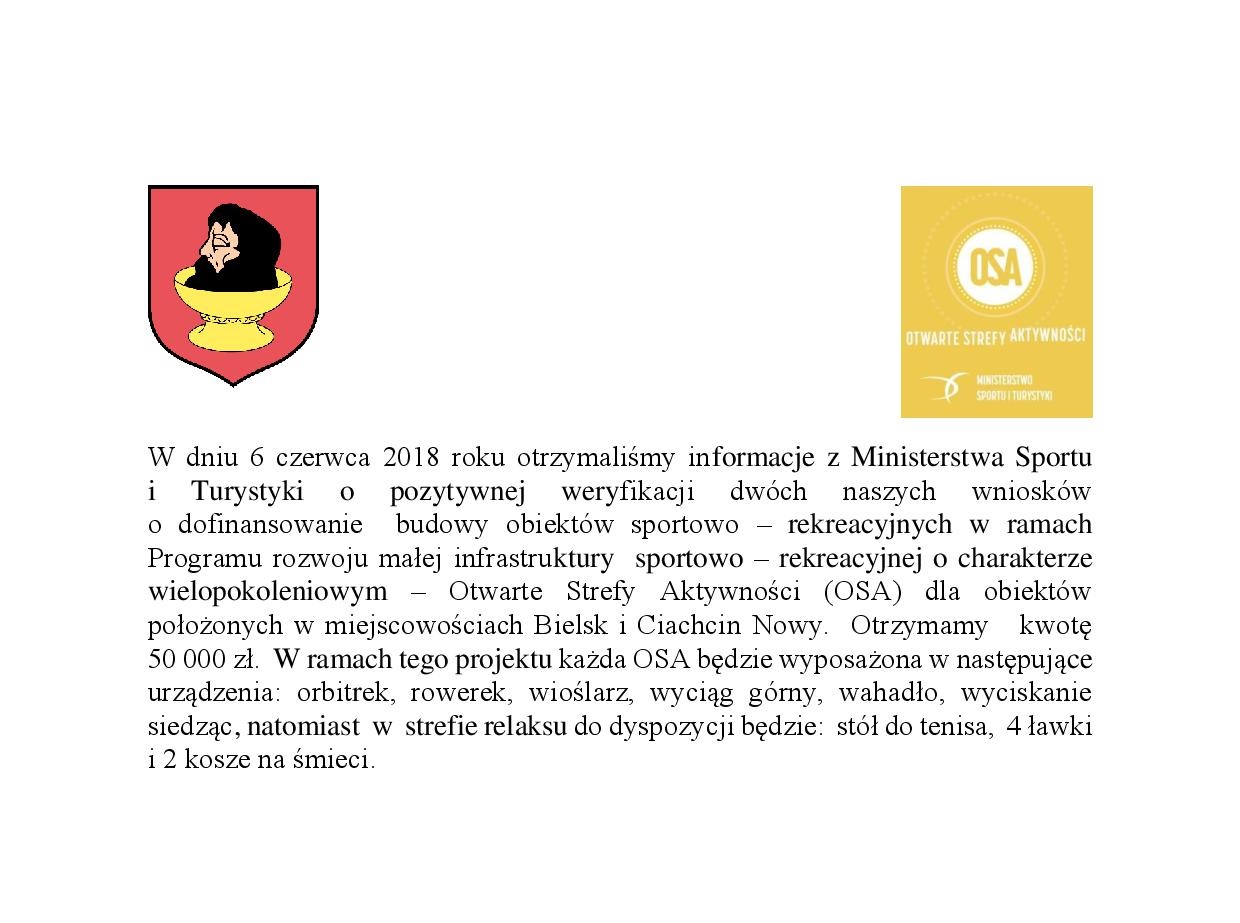 OSA

OTWARTE STREFY AKTYWNOŚCI

MINISTERSTWO SPORTU I TURYSTYKI

W dniu 6 czerwca 2018 roku otrzymaliśmy informacje z Ministerstwa Sportu i Turystyki o pozytywnej weryfikacji dwóch naszych wniosków o dofinansowanie budowy obiektów sportowo – rekreacyjnych w ramach Programu rozwoju małej infrastruktury sportowo – rekreacyjnej o charakterze wielopokoleniowym – Otwarte Strefy Aktywności (OSA) dla obiektów położonych w miejscowościach Bielsk i Ciachcin Nowy. Otrzymamy kwotę 50 000 zł. W ramach tego projektu każda OSA będzie wyposażona w następujące urządzenia: orbitrek, rowerek, wioślarz, wyciąg górny, wahadło, wyciskanie siedząc, natomiast w strefie relaksu do dyspozycji będzie: stół do tenisa, 4 ławki i 2 kosze na śmieci.